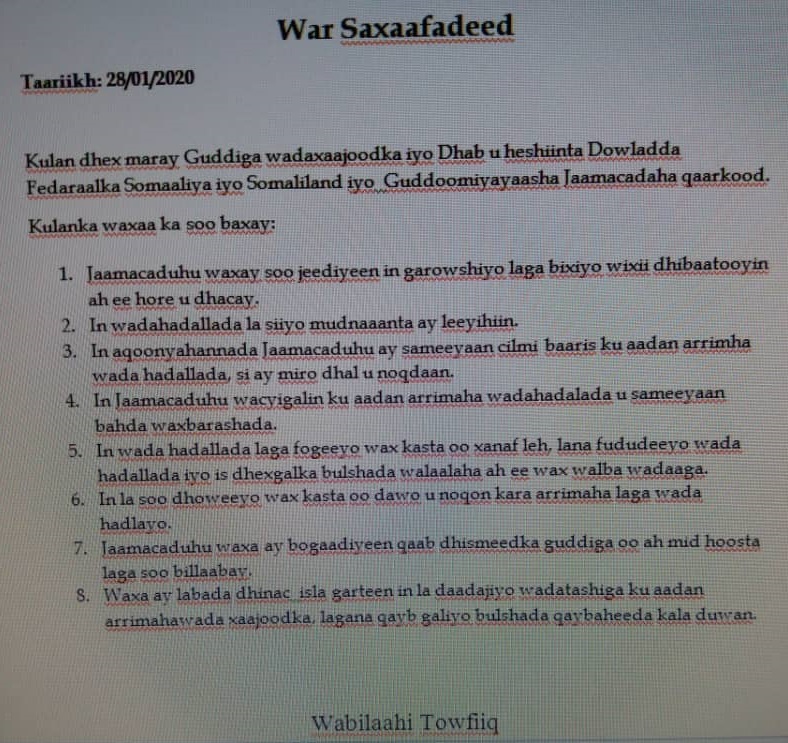 War Saxaafadeed

Taariikh: 28/01/2020

Kulan dhex maray Guddiga wadaxaajoodka iyo Dhab u heshiinta Dowladda Fedaraalka Somaaliya iyo Somaliland iyo Guddoomiyayaasha Jaamacadaha qaarkood.

Kulanka waxaa ka soo baxay:

1. Jaamacaduhu waxay soo jeediyeen in garowshiyo laga bixiyo wixii dhibaatooyin ah ee hore u dhacay.
2. In wadahadallada la siiyo mudnaaanta ay leeyihiin.
3. In aqoonyahannada Jaamacaduhu ay sameeyaan cilmi baaris ku aadan arrimha wada hadallada, si ay miro dhal u noqdaan.
4. In Jaamacaduhu wacyigalin ku aadan arrimaha wadahadalada u sameeyaan bahda waxbarashada.
5. In wada hadallada laga fogeeyo wax kasta oo xanaf leh, lana fududeeyo wada hadallada iyo is dhexgalka bulshada walaalaha ah ee wax walba wadaaga.
6. In la soo dhoweeyo wax kasta oo dawo u noqon kara arrimaha laga wada hadlayo.
7. Jaamacaduhu waxa ay bogaadiyeen qaab dhismeedka guddiga oo ah mid hoosta laga soo billaabay.
8. Waxa ay labada dhinac isla garteen in la daadajiyo wadatashiga ku aadan arrimahawada xaajoodka, lagana qayb galiyo bulshada qaybaheeda kala duwan.

Wabilaahi Towfiiq